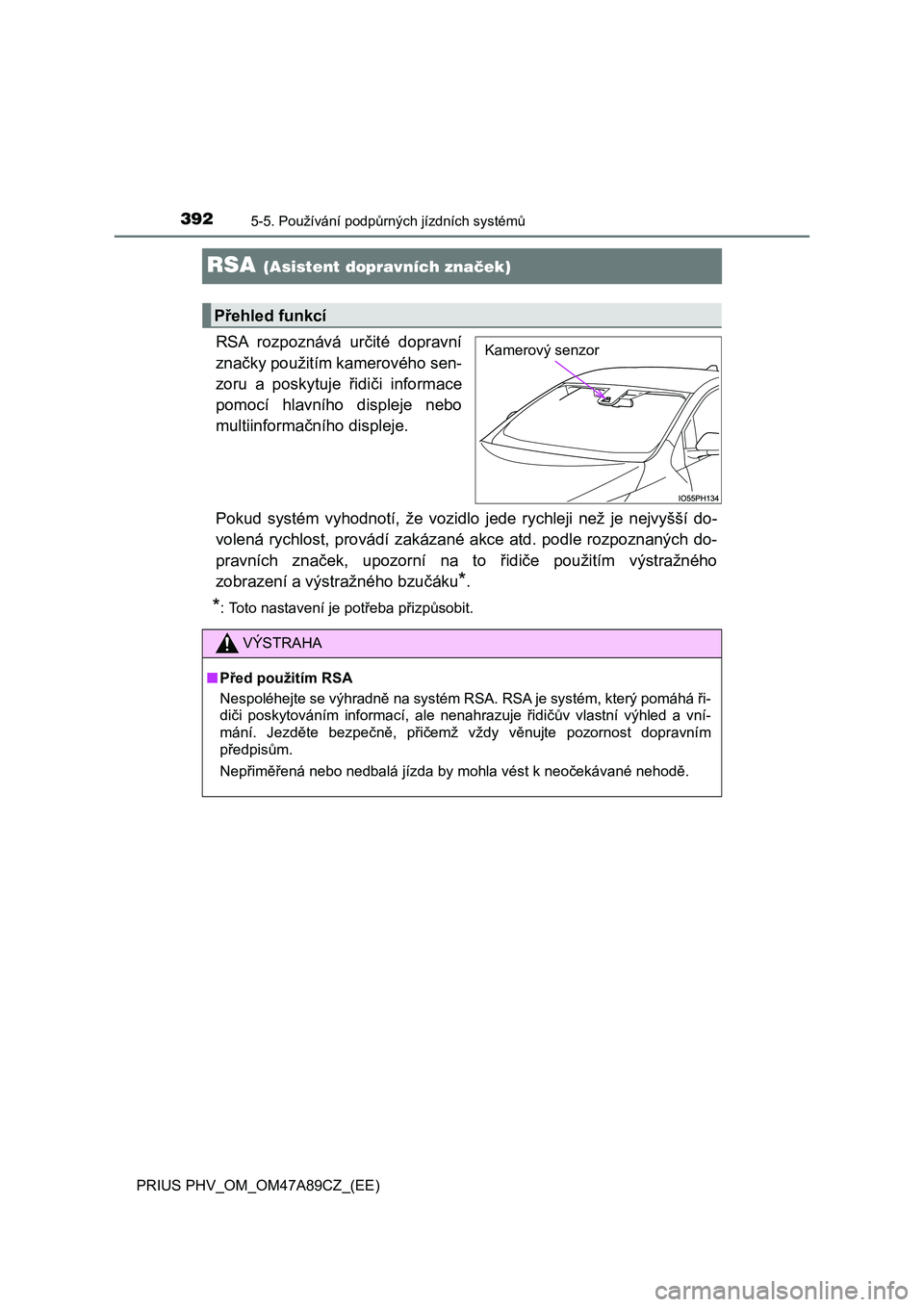 392
5-5. Používání podpůrných jízdních systémů

RSA (Asistent dopravních značek)

Přehled funkcí

RSA rozpoznává určité dopravní značky použitím kamerového senzoru a poskytuje řidiči informace pomocí hlavního displeje nebo multiinformačního displeje.

Kamerový senzor

IO55PH134

Pokud systém vyhodnotí, že vozidlo jede rychleji než je nejvyšší dovolená rychlost, provádí zakázané akce atd. podle rozpoznaných dopravních značek, upozorní na to řidiče použitím výstražného zobrazení a výstražného bzučáku*.

*: Toto nastavení je potřeba přizpůsobit.

VÝSTRAHA

■Před použitím RSA
Nespoléhejte se výhradně na systém RSA. RSA je systém, který pomáhá řidiči poskytováním informací, ale nenahrazuje řidičův vlastní výhled a vnímání. Jezděte bezpečně, přičemž vždy věnujte pozornost dopravním předpisům.
Nepřiměřená nebo nedbalá jízda by mohla vést k neočekávané nehodě.

PRIUS PHV_OM_OM47A89CZ_(EE)

carmanualsonline.info